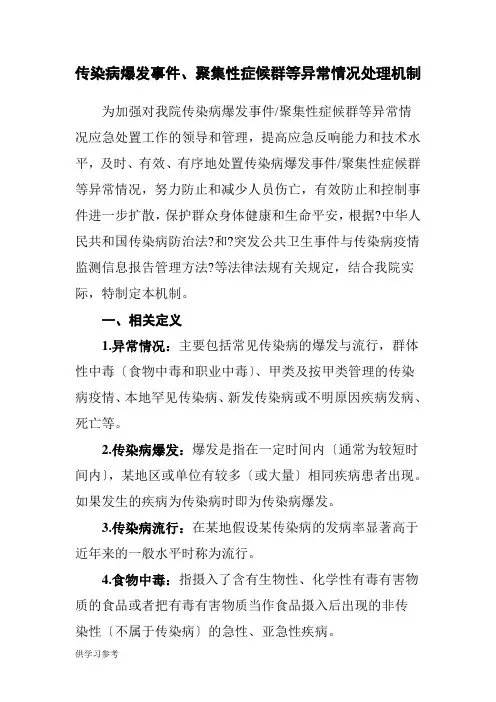 传染病爆发事件、聚集性症候群等异常情况处理机制

为加强对我院传染病爆发事件/聚集性症候群等异常情况应急处置工作的领导和管理，提高应急反响能力和技术水平，及时、有效、有序地处置传染病爆发事件/聚集性症候群等异常情况，努力防止和减少人员伤亡，有效防止和控制事件进一步扩散，保护群众身体健康和生命平安，根据?中华人民共和国传染病防治法?和?突发公共卫生事件与传染病疫情监测信息报告管理方法?等法律法规有关规定，结合我院实际，特制定本机制。

一、相关定义

1.异常情况：主要包括常见传染病的爆发与流行，群体性中毒〔食物中毒和职业中毒〕、甲类及按甲类管理的传染病疫情、本地罕见传染病、新发传染病或不明原因疾病发病、死亡等。

2.传染病爆发：爆发是指在一定时间内〔通常为较短时间内〕，某地区或单位有较多〔或大量〕相同疾病患者出现。如果发生的疾病为传染病时即为传染病爆发。

3.传染病流行：在某地假设某传染病的发病率显著高于近年来的一般水平时称为流行。

4.食物中毒：指摄入了含有生物性、化学性有毒有害物质的食品或者把有毒有害物质当作食品摄入后出现的非传染性〔不属于传染病〕的急性、亚急性疾病。

供学习参考